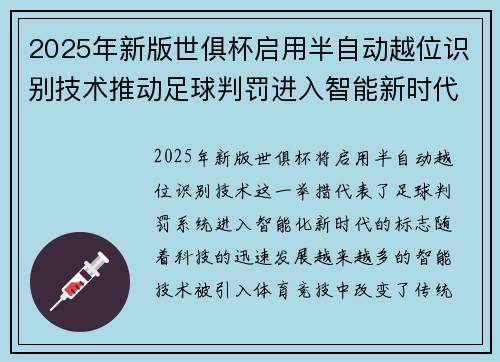 2025年新版世俱杯启用半自动越位识别技术推动足球判罚进入智能新时代

2025年新版世俱杯将启用半自动越位识别技术这一举措代表了足球判罚系统进入智能化新时代的标志随着科技的迅速发展越来越多的智能技术被引入体育竞技中改变了传统